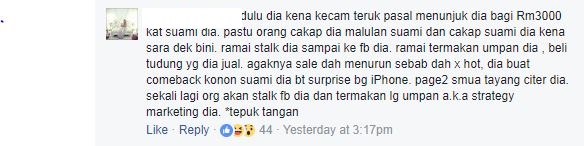 dulu dia kena kecam teruk pasal menunjuk dia bagi Rm3000 kat suami dia. pastu orang cakap dia malulan suami dan cakap suami dia kena sara dek bini. ramai stalk dia sampai ke fb dia. ramai termakan umpan dia , beli tudung yg dia jual. agaknya sale dah menurun sebab dah x hot, dia buat comeback konon suami dia bt surprise bg iPhone. page2 smua tayang citer dia. sekali lagi org akan stalk fb dia dan termakan lg umpan a.k.a strategy marketing dia. *tepuk tangan

Like · Reply · 44 · Yesterday at 3:17pm